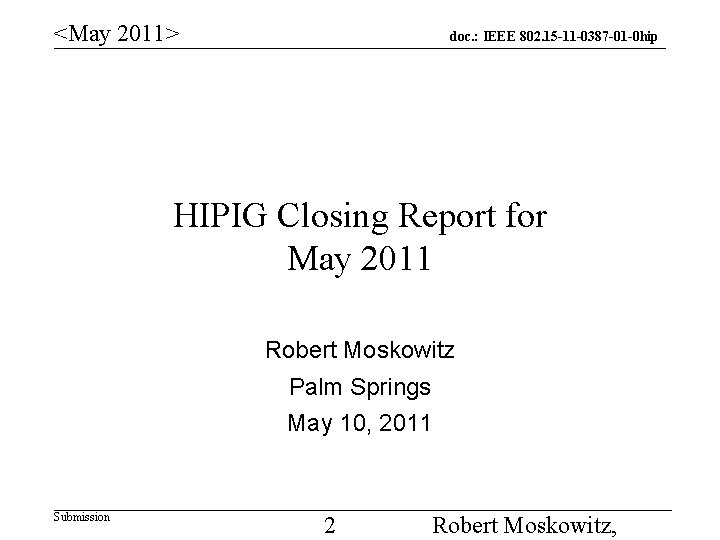 <May 2011>

doc.: IEEE 802.15-11-0387-01-0hip

HIPIG Closing Report for May 2011

Robert Moskowitz

Palm Springs

May 10, 2011

Submission

2

Robert Moskowitz,